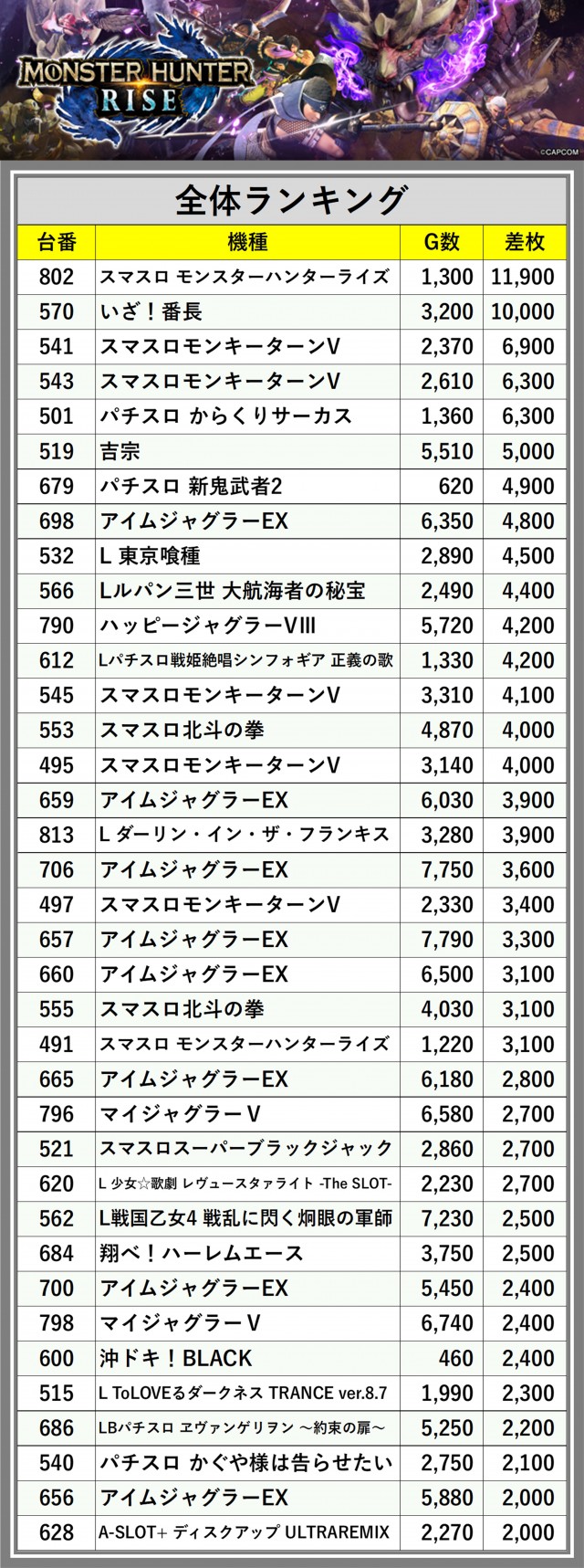 MONSTER HUNTER RISE

©CAPCOM

全体ランキング

| 台番 | 機種 | G数 | 差枚 |
|---|---|---|---|
| 802 | スマスロ モンスターハンターライズ | 1,300 | 11,900 |
| 570 | いざ！番長 | 3,200 | 10,000 |
| 541 | スマスロモンキーターンV | 2,370 | 6,900 |
| 543 | スマスロモンキーターンV | 2,610 | 6,300 |
| 501 | パチスロ からくりサーカス | 1,360 | 6,300 |
| 519 | 吉宗 | 5,510 | 5,000 |
| 679 | パチスロ 新鬼武者2 | 620 | 4,900 |
| 698 | アイムジャグラーEX | 6,350 | 4,800 |
| 532 | L 東京喰種 | 2,890 | 4,500 |
| 566 | Lルパン三世 大航海者の秘宝 | 2,490 | 4,400 |
| 790 | ハッピージャグラーVIII | 5,720 | 4,200 |
| 612 | Lパチスロ戦姫絶唱シンフォギア 正義の歌 | 1,330 | 4,200 |
| 545 | スマスロモンキーターンV | 3,310 | 4,100 |
| 553 | スマスロ北斗の拳 | 4,870 | 4,000 |
| 495 | スマスロモンキーターンV | 3,140 | 4,000 |
| 659 | アイムジャグラーEX | 6,030 | 3,900 |
| 813 | L ダーリン・イン・ザ・フランキス | 3,280 | 3,900 |
| 706 | アイムジャグラーEX | 7,750 | 3,600 |
| 497 | スマスロモンキーターンV | 2,330 | 3,400 |
| 657 | アイムジャグラーEX | 7,790 | 3,300 |
| 660 | アイムジャグラーEX | 6,500 | 3,100 |
| 555 | スマスロ北斗の拳 | 4,030 | 3,100 |
| 491 | スマスロ モンスターハンターライズ | 1,220 | 3,100 |
| 665 | アイムジャグラーEX | 6,180 | 2,800 |
| 796 | マイジャグラーV | 6,580 | 2,700 |
| 521 | スマスロスーパーブラックジャック | 2,860 | 2,700 |
| 620 | L 少女☆歌劇 レヴュースタァライト -The SLOT- | 2,230 | 2,700 |
| 562 | L戦国乙女4 戦乱に閃く炯眼の軍師 | 7,230 | 2,500 |
| 684 | 翔べ！ハーレムエース | 3,750 | 2,500 |
| 700 | アイムジャグラーEX | 5,450 | 2,400 |
| 798 | マイジャグラーV | 6,740 | 2,400 |
| 600 | 沖ドキ！BLACK | 460 | 2,400 |
| 515 | L ToLOVEるダークネス TRANCE ver.8.7 | 1,990 | 2,300 |
| 686 | LBパチスロ ヱヴァンゲリヲン ～約束の扉～ | 5,250 | 2,200 |
| 540 | パチスロ かぐや様は告らせたい | 2,750 | 2,100 |
| 656 | アイムジャグラーEX | 5,880 | 2,000 |
| 628 | A-SLOT+ ディスクアップ ULTRAREMIX | 2,270 | 2,000 |